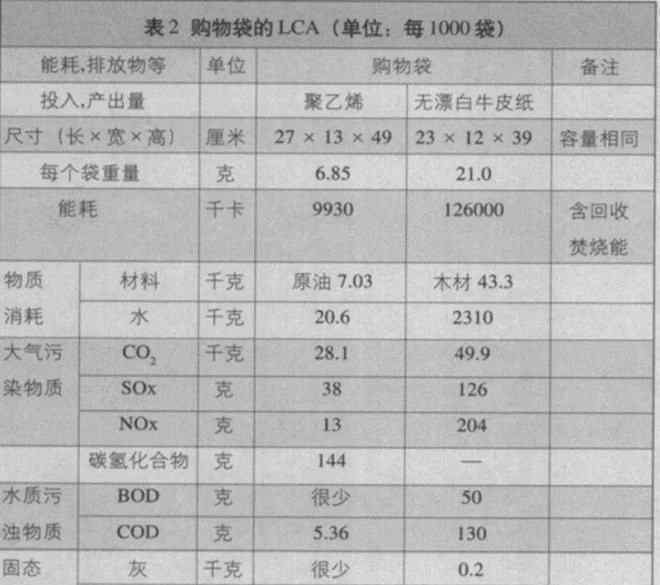 表2 购物袋的LCA（单位：每1000袋）

| 能耗,排放物等 | | 单位 | 购物袋 | | 备注 |
|---|---|---|---|---|---|
| 投入,产出量 | | | 聚乙烯 | 无漂白牛皮纸 | |
| 尺寸（长×宽×高） | | 厘米 | 27 × 13 × 49 | 23 × 12 × 39 | 容量相同 |
| 每个袋重量 | | 克 | 6.85 | 21.0 | |
| 能耗 | | 千卡 | 9930 | 126000 | 含回收焚烧能 |
| 物质消耗 | 材料 | 千克 | 原油 7.03 | 木材 43.3 | |
| | 水 | 千克 | 20.6 | 2310 | |
| 大气污染物质 | $CO_2$ | 千克 | 28.1 | 49.9 | |
| | SOx | 克 | 38 | 126 | |
| | NOx | 克 | 13 | 204 | |
| | 碳氢化合物 | 克 | 144 | — | |
| 水质污浊物质 | BOD | 克 | 很少 | 50 | |
| | COD | 克 | 5.36 | 130 | |
| 固态 | 灰 | 千克 | 很少 | 0.2 | |